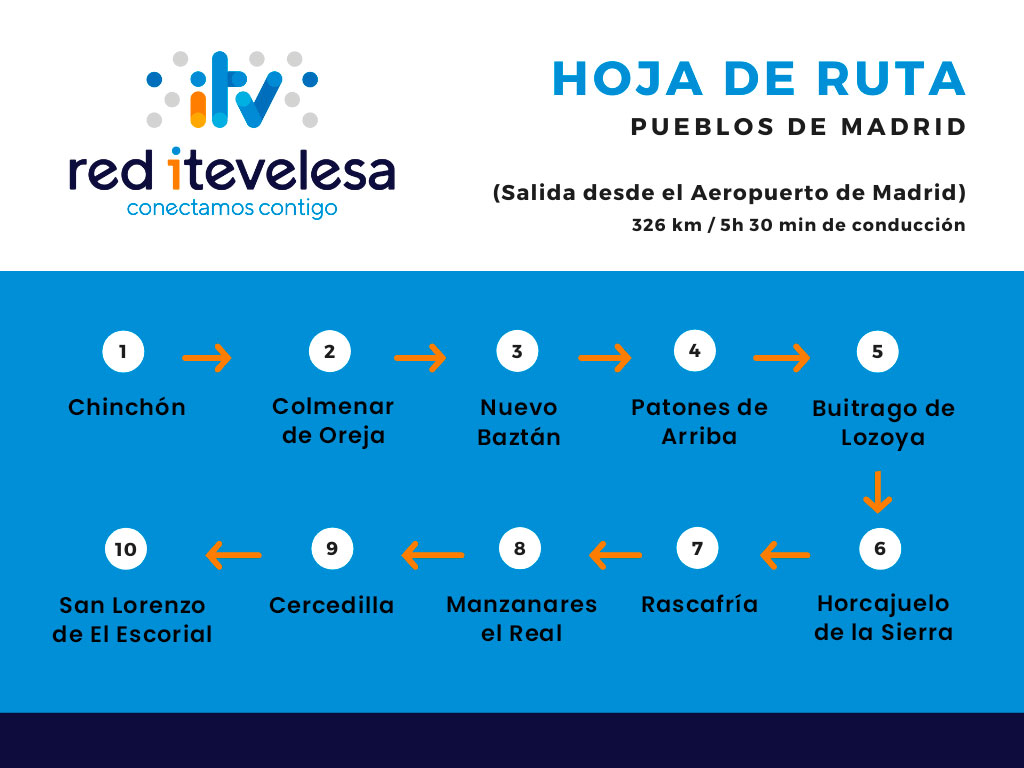 itv
red itevelesa
conectamos contigo

HOJA DE RUTA
PUEBLOS DE MADRID

(Salida desde el Aeropuerto de Madrid)
326 km / 5h 30 min de conducción

1
Chinchón

2
Colmenar de Oreja

3
Nuevo Baztán

4
Patones de Arriba

5
Buitrago de Lozoya

6
Horcajuelo de la Sierra

7
Rascafría

8
Manzanares el Real

9
Cercedilla

10
San Lorenzo de El Escorial